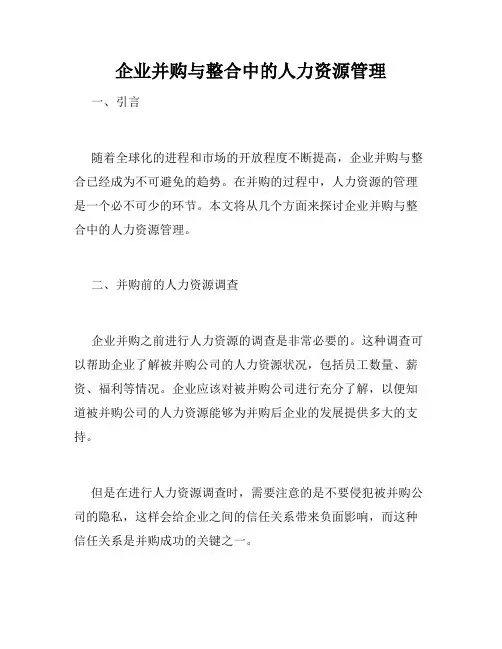 企业并购与整合中的人力资源管理

一、引言

随着全球化的进程和市场的开放程度不断提高，企业并购与整合已经成为不可避免的趋势。在并购的过程中，人力资源的管理是一个必不可少的环节。本文将从几个方面来探讨企业并购与整合中的人力资源管理。

二、并购前的人力资源调查

企业并购之前进行人力资源的调查是非常必要的。这种调查可以帮助企业了解被并购公司的人力资源状况，包括员工数量、薪资、福利等情况。企业应该对被并购公司进行充分了解，以便知道被并购公司的人力资源能够为并购后企业的发展提供多大的支持。

但是在进行人力资源调查时，需要注意的是不要侵犯被并购公司的隐私，这样会给企业之间的信任关系带来负面影响，而这种信任关系是并购成功的关键之一。